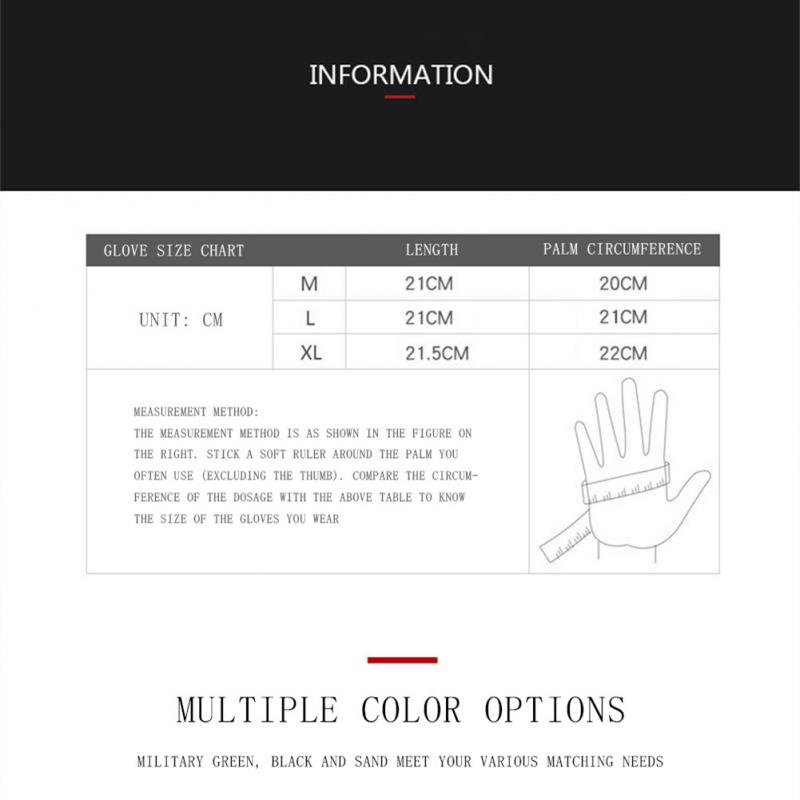 INFORMATION

| GLOVE SIZE CHART | | LENGTH | PALM CIRCUMFERENCE |
|---|---|---|---|
| UNIT: CM | M | 21CM | 20CM |
| | L | 21CM | 21CM |
| | XL | 21.5CM | 22CM |

MEASUREMENT METHOD:
THE MEASUREMENT METHOD IS AS SHOWN IN THE FIGURE ON THE RIGHT. STICK A SOFT RULER AROUND THE PALM YOU OFTEN USE (EXCLUDING THE THUMB). COMPARE THE CIRCUMFERENCE OF THE DOSAGE WITH THE ABOVE TABLE TO KNOW THE SIZE OF THE GLOVES YOU WEAR

MULTIPLE COLOR OPTIONS

MILITARY GREEN, BLACK AND SAND MEET YOUR VARIOUS MATCHING NEEDS